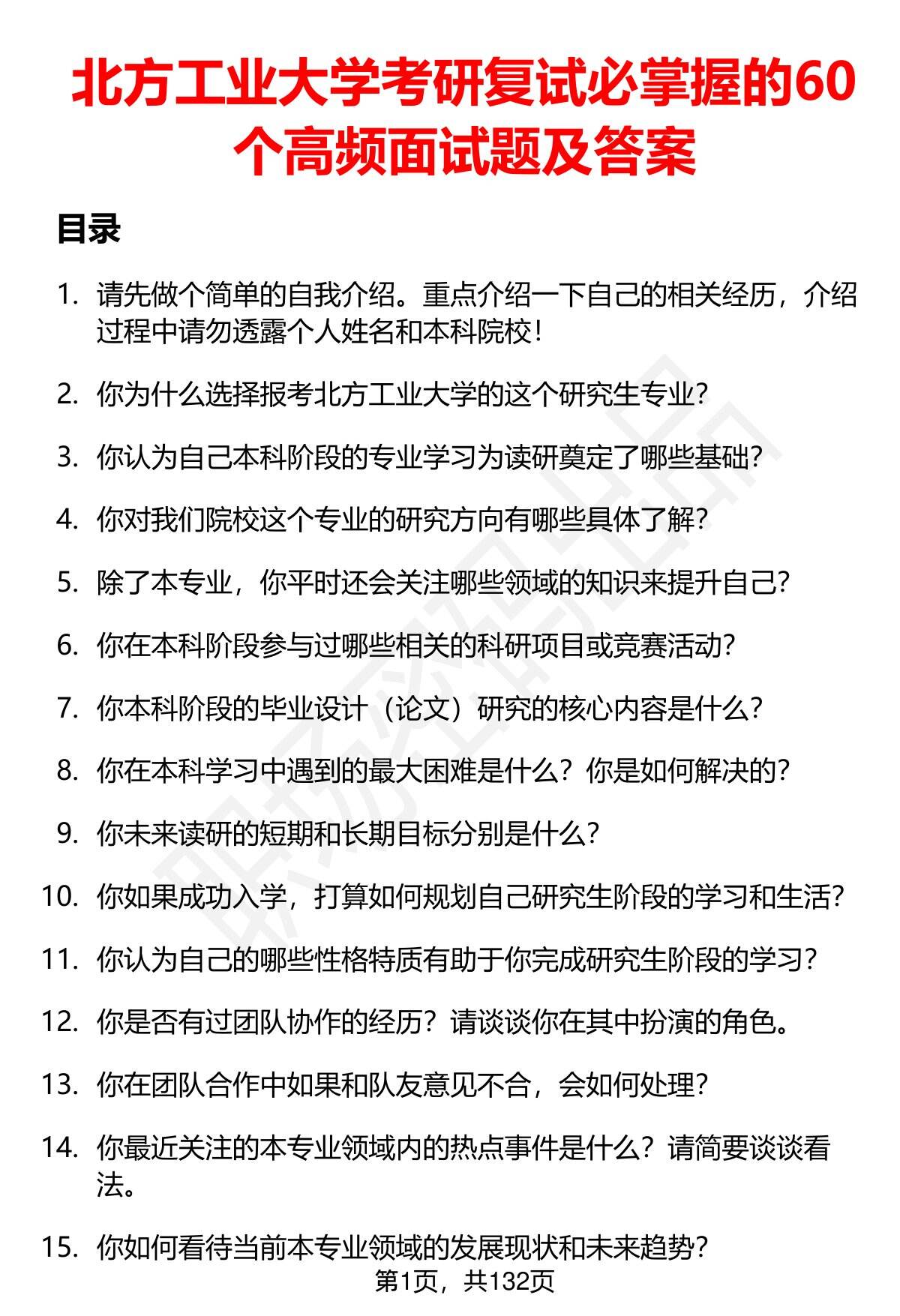 北方工业大学考研复试必掌握的60个高频面试题及答案

目录

1. 请先做个简单的自我介绍。重点介绍一下自己的相关经历，介绍过程中请勿透露个人姓名和本科院校！

2. 你为什么选择报考北方工业大学的这个研究生专业？

3. 你认为自己本科阶段的专业学习为读研奠定了哪些基础？

4. 你对我们院校这个专业的研究方向有哪些具体了解？

5. 除了本专业，你平时还会关注哪些领域的知识来提升自己？

6. 你在本科阶段参与过哪些相关的科研项目或竞赛活动？

7. 你本科阶段的毕业设计（论文）研究的核心内容是什么？

8. 你在本科学习中遇到的最大困难是什么？你是如何解决的？

9. 你未来读研的短期和长期目标分别是什么？

10. 你如果成功入学，打算如何规划自己研究生阶段的学习和生活？

11. 你认为自己的哪些性格特质有助于你完成研究生阶段的学习？

12. 你是否有过团队协作的经历？请谈谈你在其中扮演的角色。

13. 你在团队合作中如果和队友意见不合，会如何处理？

14. 你最近关注的本专业领域内的热点事件是什么？请简要谈谈看法。

15. 你如何看待当前本专业领域的发展现状和未来趋势？

第1页，共132页